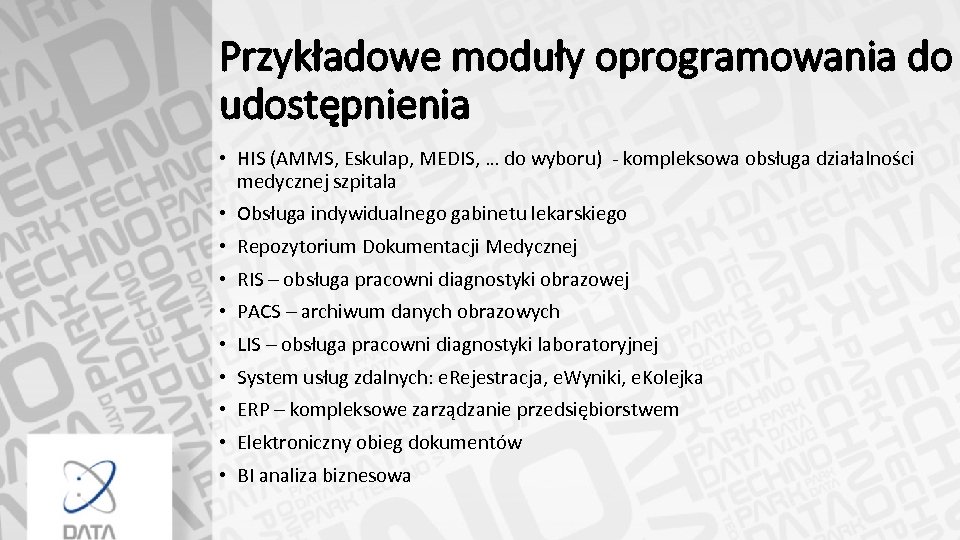 Przykładowe moduły oprogramowania do udostępnienia

• HIS (AMMS, Eskulap, MEDIS, … do wyboru) - kompleksowa obsługa działalności medycznej szpitala
• Obsługa indywidualnego gabinetu lekarskiego
• Repozytorium Dokumentacji Medycznej
• RIS – obsługa pracowni diagnostyki obrazowej
• PACS – archiwum danych obrazowych
• LIS – obsługa pracowni diagnostyki laboratoryjnej
• System usług zdalnych: eRejestracja, eWyniki, eKolejka
• ERP – kompleksowe zarządzanie przedsiębiorstwem
• Elektroniczny obieg dokumentów
• BI analiza biznesowa

DATA